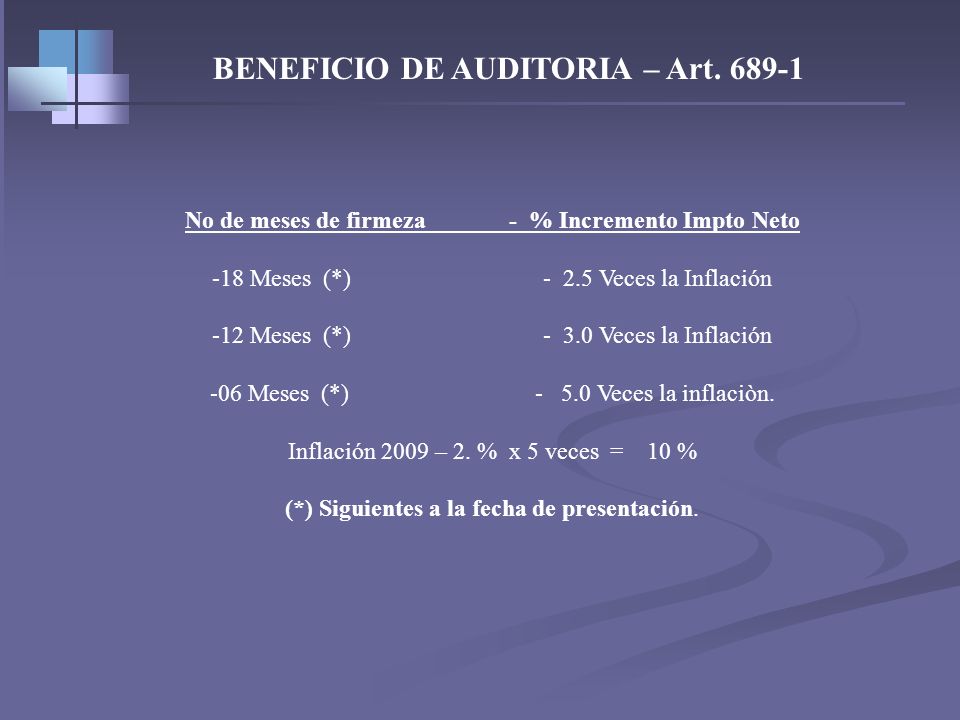 BENEFICIO DE AUDITORIA – Art. 689-1

No de meses de firmeza - % Incremento Impto Neto

-18 Meses (*) - 2.5 Veces la Inflación

-12 Meses (*) - 3.0 Veces la Inflación

-06 Meses (*) - 5.0 Veces la inflaciòn.

Inflación 2009 – 2. % x 5 veces = 10 %

(*) Siguientes a la fecha de presentación.